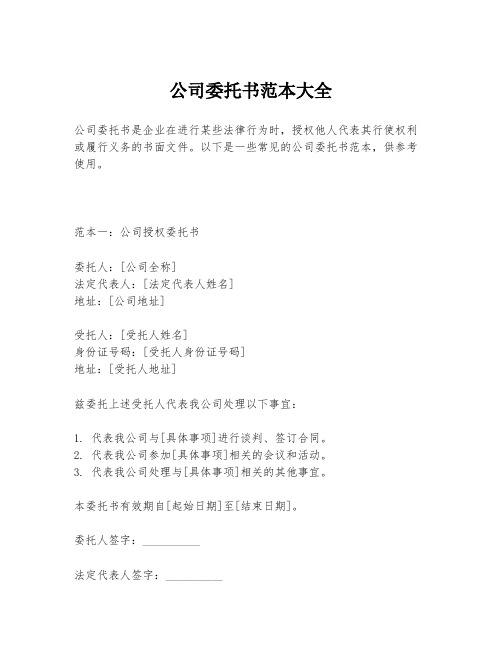 公司委托书范本大全

公司委托书是企业在进行某些法律行为时，授权他人代表其行使权利或履行义务的书面文件。以下是一些常见的公司委托书范本，供参考使用。

范本一：公司授权委托书

委托人：[公司全称]
法定代表人：[法定代表人姓名]
地址：[公司地址]

受托人：[受托人姓名]
身份证号码：[受托人身份证号码]
地址：[受托人地址]

兹委托上述受托人代表我公司处理以下事宜：

1. 代表我公司与[具体事项]进行谈判、签订合同。
2. 代表我公司参加[具体事项]相关的会议和活动。
3. 代表我公司处理与[具体事项]相关的其他事宜。

本委托书有效期自[起始日期]至[结束日期]。

委托人签字：__________

法定代表人签字：__________